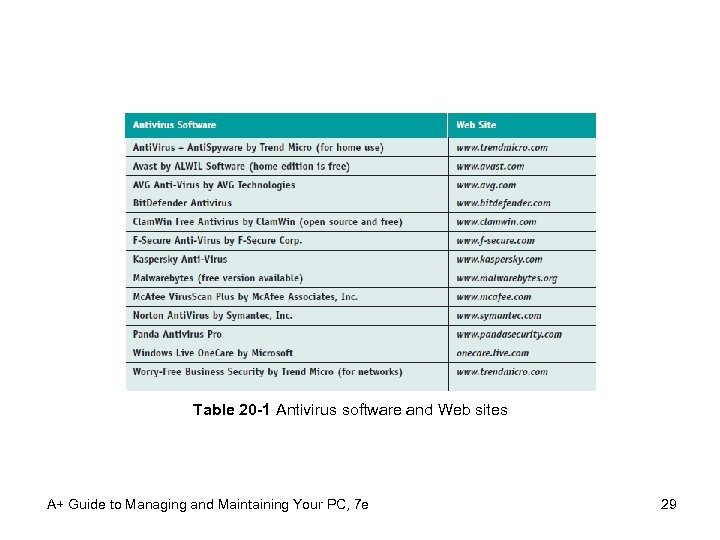 | Antivirus Software | Web Site |
|---|---|
| AntiVirus + AntiSpyware by Trend Micro (for home use) | www.trendmicro.com |
| Avast by ALWIL Software (home edition is free) | www.avast.com |
| AVG Anti-Virus by AVG Technologies | www.avg.com |
| BitDefender Antivirus | www.bitdefender.com |
| ClamWin Free Antivirus by ClamWin (open source and free) | www.clamwin.com |
| F-Secure Anti-Virus by F-Secure Corp. | www.f-secure.com |
| Kaspersky Anti-Virus | www.kaspersky.com |
| Malwarebytes (free version available) | www.malwarebytes.org |
| McAfee VirusScan Plus by McAfee Associates, Inc. | www.mcafee.com |
| Norton AntiVirus by Symantec, Inc. | www.symantec.com |
| Panda Antivirus Pro | www.pandasecurity.com |
| Windows Live OneCare by Microsoft | onecare.live.com |
| Worry-Free Business Security by Trend Micro (for networks) | www.trendmicro.com |

Table 20-1 Antivirus software and Web sites

A+ Guide to Managing and Maintaining Your PC, 7e

29